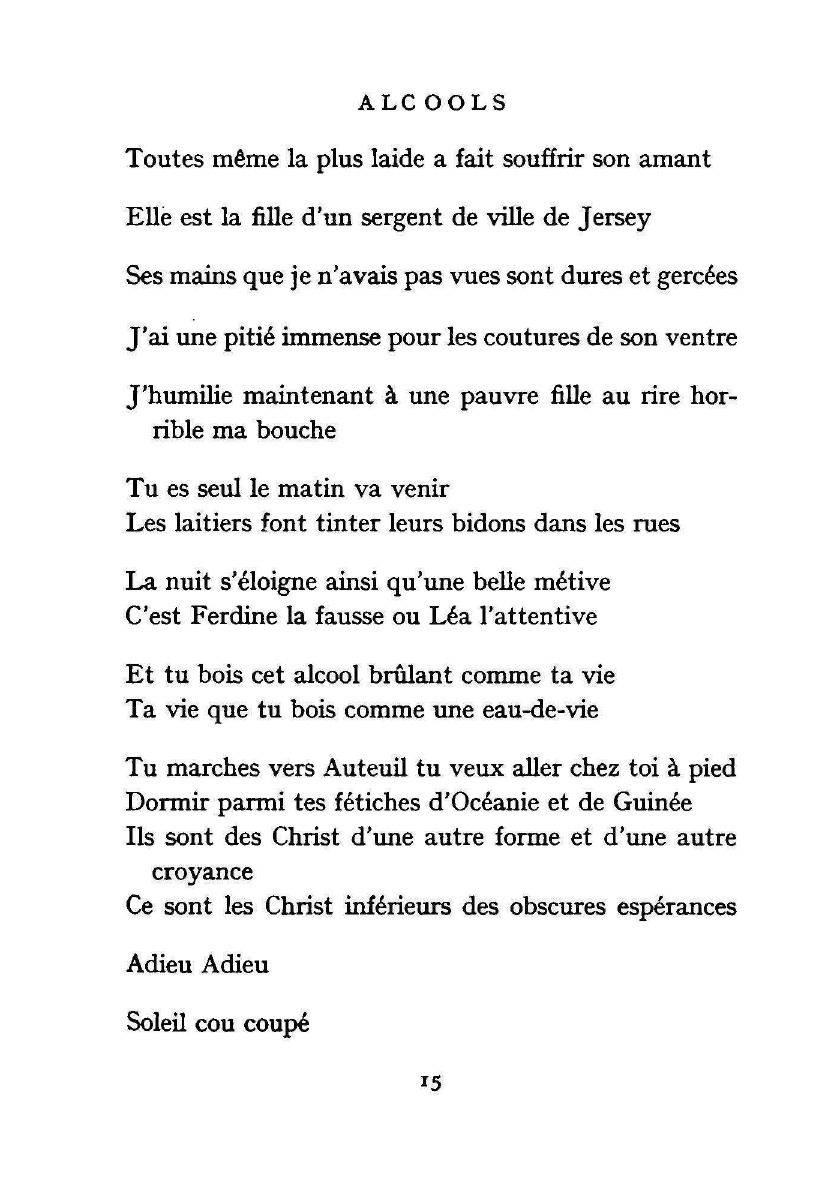 ALCOOLS

Toutes même la plus laide a fait souffrir son amant

Elle est la fille d'un sergent de ville de Jersey

Ses mains que je n'avais pas vues sont dures et gercées

J'ai une pitié immense pour les coutures de son ventre

J'humilie maintenant à une pauvre fille au rire horrible ma bouche

Tu es seul le matin va venir
Les laitiers font tinter leurs bidons dans les rues

La nuit s'éloigne ainsi qu'une belle métive
C'est Ferdine la fausse ou Léa l'attentive

Et tu bois cet alcool brûlant comme ta vie
Ta vie que tu bois comme une eau-de-vie

Tu marches vers Auteuil tu veux aller chez toi à pied
Dormir parmi tes fétiches d'Océanie et de Guinée
Ils sont des Christ d'une autre forme et d'une autre croyance
Ce sont les Christ inférieurs des obscures espérances

Adieu Adieu

Soleil cou coupé

15